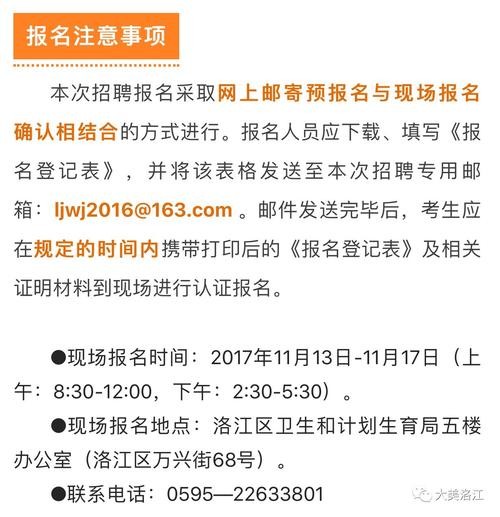 报名注意事项

本次招聘报名采取网上邮寄预报名与现场报名确认相结合的方式进行。报名人员应下载、填写《报名登记表》，并将该表格发送至本次招聘专用邮箱：ljwj2016@163.com 。邮件发送完毕后，考生应在规定的时间内携带打印后的《报名登记表》及相关证明材料到现场进行认证报名。

●现场报名时间：2017年11月13日-11月17日（上午：8:30-12:00，下午：2:30-5:30）。

●现场报名地点：洛江区卫生和计划生育局五楼办公室（洛江区万兴街68号）。

●联系电话：0595—22633801

大美洛江